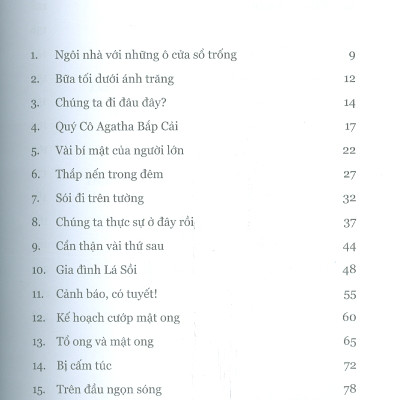 1. Ngôi nhà với những ô cửa sổ trống 9
2. Bữa tối dưới ánh trăng 12
3. Chúng ta đi đâu đây? 14
4. Quý Cô Agatha Bắp Cải 17
5. Vài bí mật của người lớn 22
6. Thắp nến trong đêm 27
7. Sói đi trên tường 32
8. Chúng ta thực sự ở đây rồi 37
9. Cẩn thận vài thứ sau 44
10. Gia đình Lá Sồi 48
11. Cảnh báo, có tuyết! 55
12. Kế hoạch cướp mật ong 60
13. Tổ ong và mật ong 65
14. Bị cấm túc 72
15. Trên đầu ngọn sóng 78